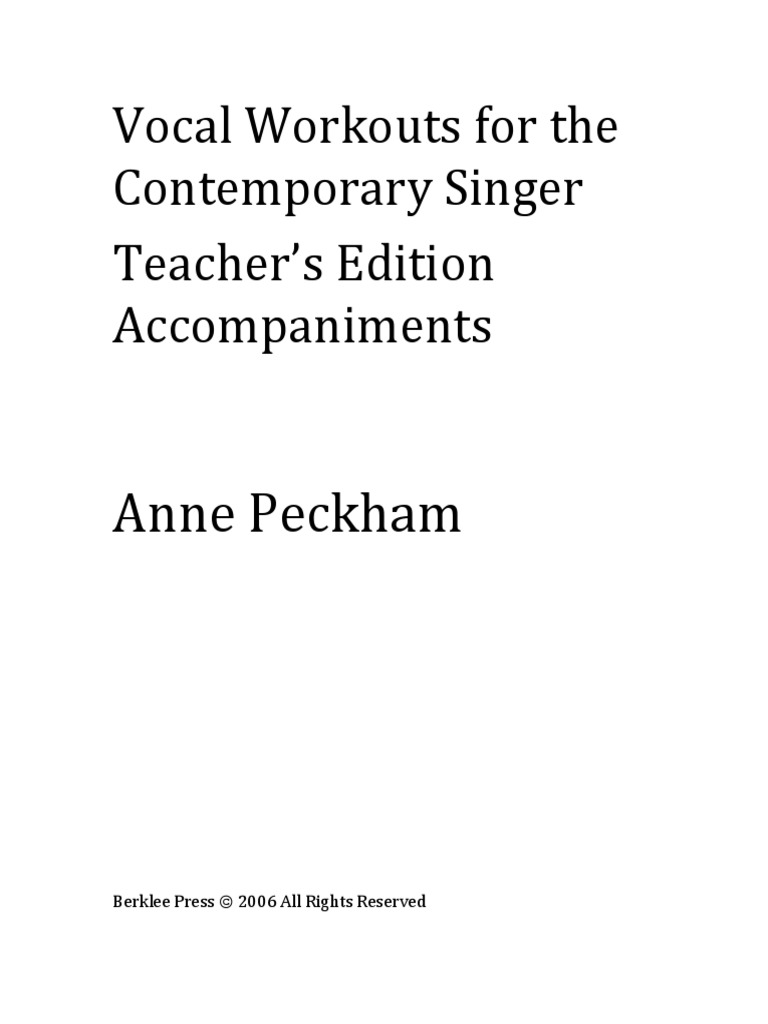 Vocal Workouts for the Contemporary Singer

Teacher's Edition Accompaniments

Anne Peckham

Berklee Press © 2006 All Rights Reserved